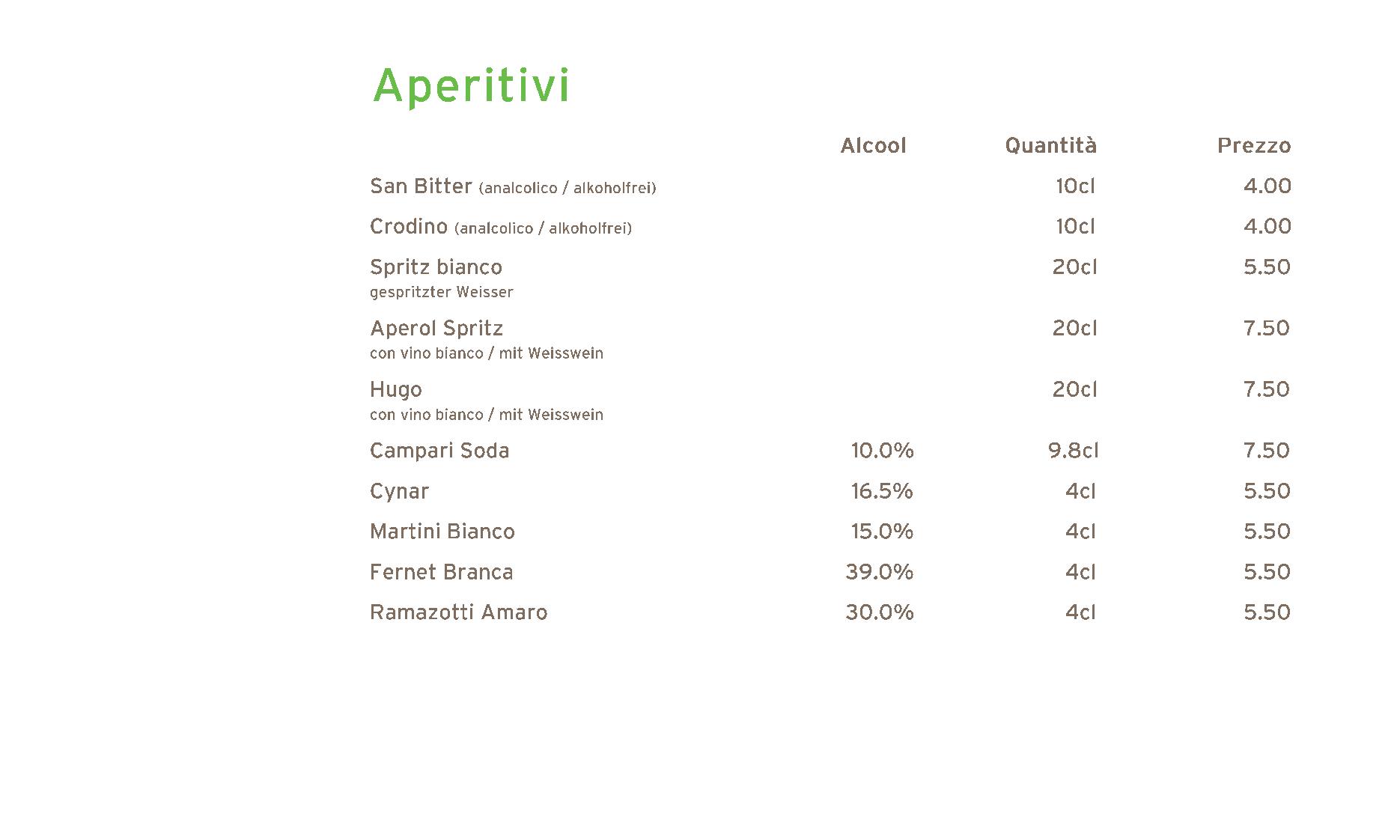 Aperitivi

| | Alcool | Quantità | Prezzo |
|---|---|---|---|
| San Bitter (analcolico / alkoholfrei) | | 10cl | 4.00 |
| Crodino (analcolico / alkoholfrei) | | 10cl | 4.00 |
| Spritz bianco gespritzter Weisser | | 20cl | 5.50 |
| Aperol Spritz con vino bianco / mit Weisswein | | 20cl | 7.50 |
| Hugo con vino bianco / mit Weisswein | | 20cl | 7.50 |
| Campari Soda | 10.0% | 9.8cl | 7.50 |
| Cynar | 16.5% | 4cl | 5.50 |
| Martini Bianco | 15.0% | 4cl | 5.50 |
| Fernet Branca | 39.0% | 4cl | 5.50 |
| Ramazotti Amaro | 30.0% | 4cl | 5.50 |